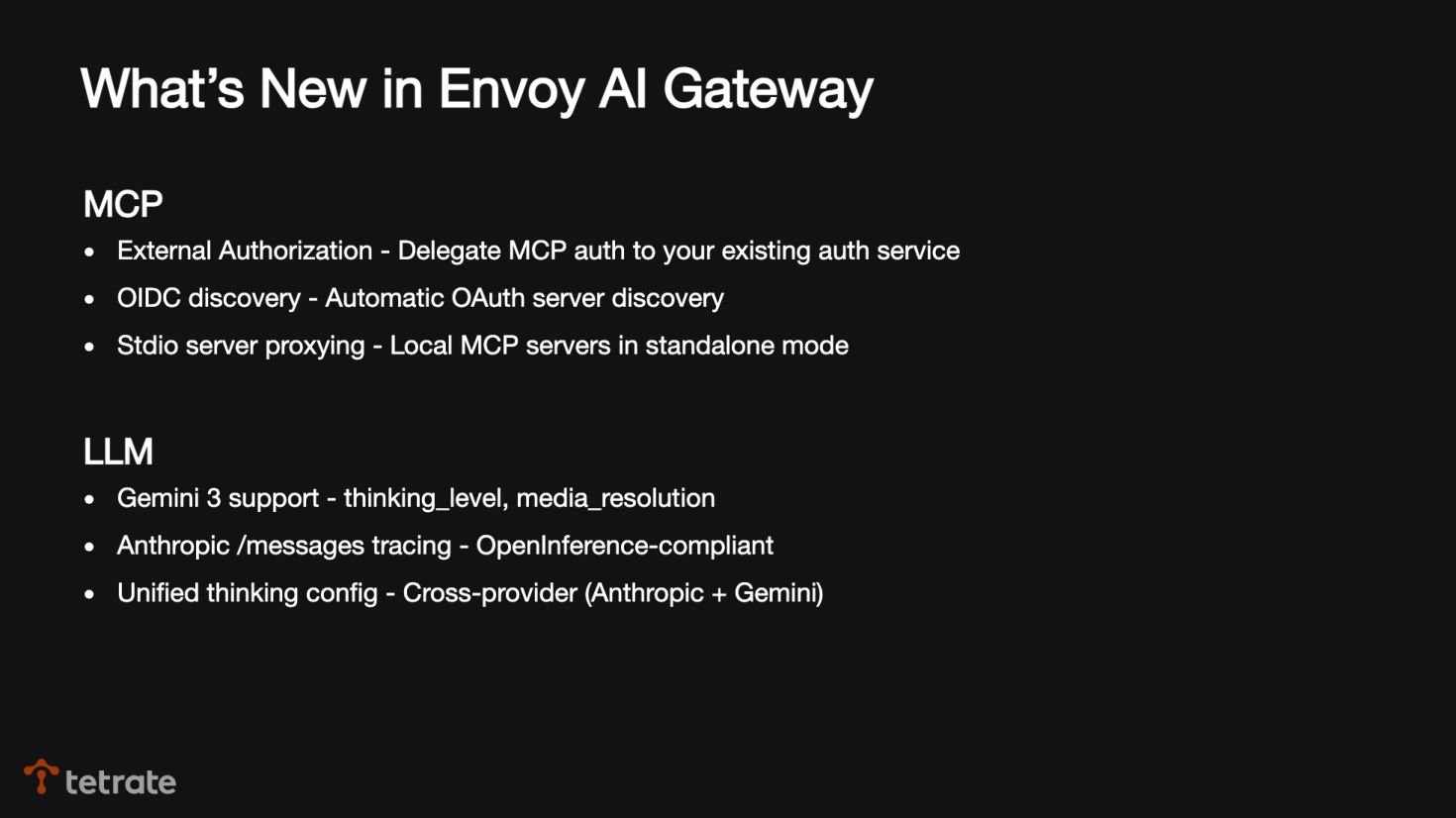 What's New in Envoy AI Gateway

MCP

• External Authorization - Delegate MCP auth to your existing auth service
• OIDC discovery - Automatic OAuth server discovery
• Stdio server proxying - Local MCP servers in standalone mode

LLM

• Gemini 3 support - thinking_level, media_resolution
• Anthropic /messages tracing - OpenInference-compliant
• Unified thinking config - Cross-provider (Anthropic + Gemini)

tetrate